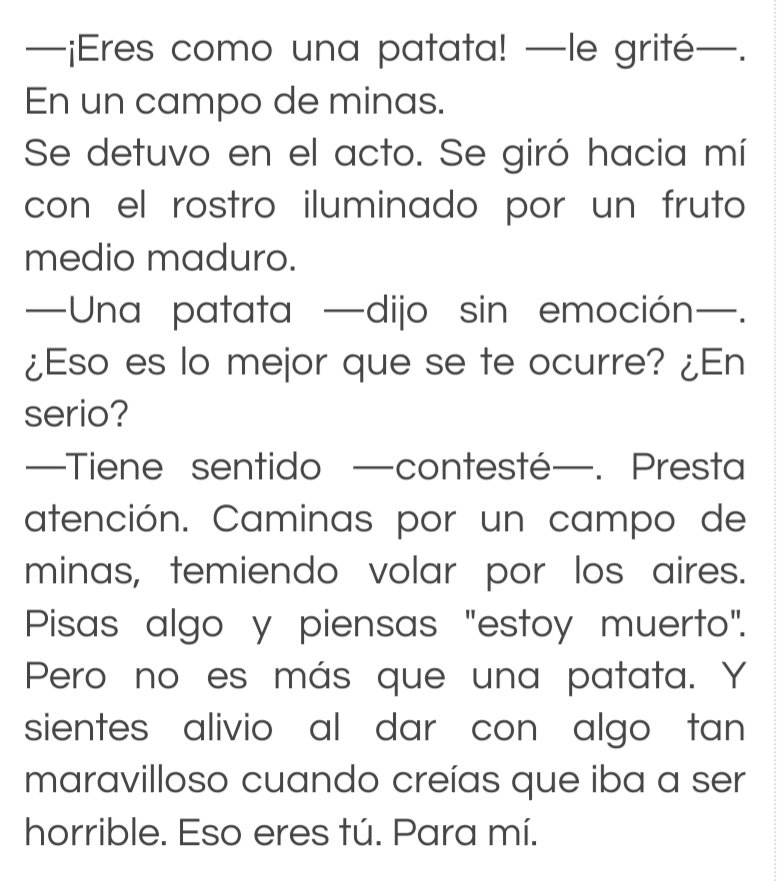 —¡Eres como una patata! —le grité—. En un campo de minas.
Se detuvo en el acto. Se giró hacia mí con el rostro iluminado por un fruto medio maduro.
—Una patata —dijo sin emoción—. ¿Eso es lo mejor que se te ocurre? ¿En serio?
—Tiene sentido —contesté—. Presta atención. Caminas por un campo de minas, temiendo volar por los aires. Pisas algo y piensas "estoy muerto". Pero no es más que una patata. Y sientes alivio al dar con algo tan maravilloso cuando creías que iba a ser horrible. Eso eres tú. Para mí.